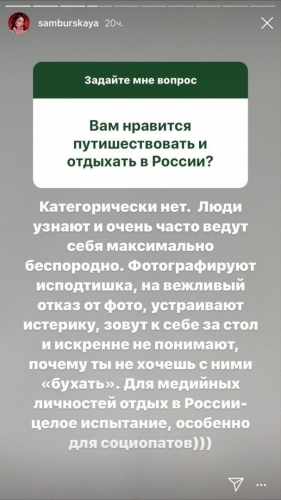 samburskaya 20ч.

Задайте мне вопрос

Вам нравится путишествовать и отдыхать в России?

Категорически нет. Люди узнают и очень часто ведут себя максимально беспородно. Фотографируют исподтишка, на вежливый отказ от фото, устраивают истерику, зовут к себе за стол и искренне не понимают, почему ты не хочешь с ними «бухать». Для медийных личностей отдых в России- целое испытание, особенно для социопатов)))